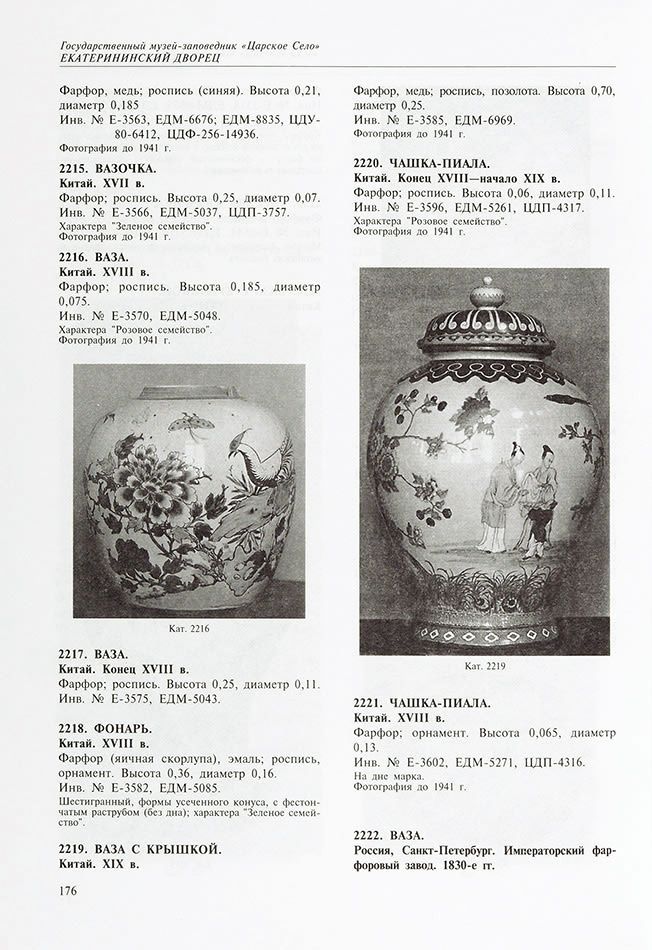 Государственный музей-заповедник «Царское Село»
ЕКАТЕРИНИНСКИЙ ДВОРЕЦ

Фарфор, медь; роспись (синяя). Высота 0,21, диаметр 0,185
Инв. № Е-3563, ЕДМ-6676; ЕДМ-8835, ЦДУ-80-6412, ЦДФ-256-14936.
Фотография до 1941 г.

2215. ВАЗОЧКА.
Китай. XVII в.
Фарфор; роспись. Высота 0,25, диаметр 0,07.
Инв. № Е-3566, ЕДМ-5037, ЦДП-3757.
Характера "Зеленое семейство".
Фотография до 1941 г.

2216. ВАЗА.
Китай. XVIII в.
Фарфор; роспись. Высота 0,185, диаметр 0,075.
Инв. № Е-3570, ЕДМ-5048.
Характера "Розовое семейство".
Фотография до 1941 г.

Кат. 2216

2217. ВАЗА.
Китай. Конец XVIII в.
Фарфор; роспись. Высота 0,25, диаметр 0,11.
Инв. № Е-3575, ЕДМ-5043.

2218. ФОНАРЬ.
Китай. XVIII в.
Фарфор (яичная скорлупа), эмаль; роспись, орнамент. Высота 0,36, диаметр 0,16.
Инв. № Е-3582, ЕДМ-5085.
Шестигранный, формы усеченного конуса, с фестончатым раструбом (без дна); характера "Зеленое семейство".

2219. ВАЗА С КРЫШКОЙ.
Китай. XIX в.

Фарфор, медь; роспись, позолота. Высота 0,70, диаметр 0,25.
Инв. № Е-3585, ЕДМ-6969.
Фотография до 1941 г.

2220. ЧАШКА-ПИАЛА.
Китай. Конец XVIII—начало XIX в.
Фарфор; роспись. Высота 0,06, диаметр 0,11.
Инв. № Е-3596, ЕДМ-5261, ЦДП-4317.
Характера "Розовое семейство".
Фотография до 1941 г.

Кат. 2219

2221. ЧАШКА-ПИАЛА.
Китай. XVIII в.
Фарфор; орнамент. Высота 0,065, диаметр 0,13.
Инв. № Е-3602, ЕДМ-5271, ЦДП-4316.
На дне марка.
Фотография до 1941 г.

2222. ВАЗА.
Россия, Санкт-Петербург. Императорский фарфоровый завод. 1830-е гг.

176